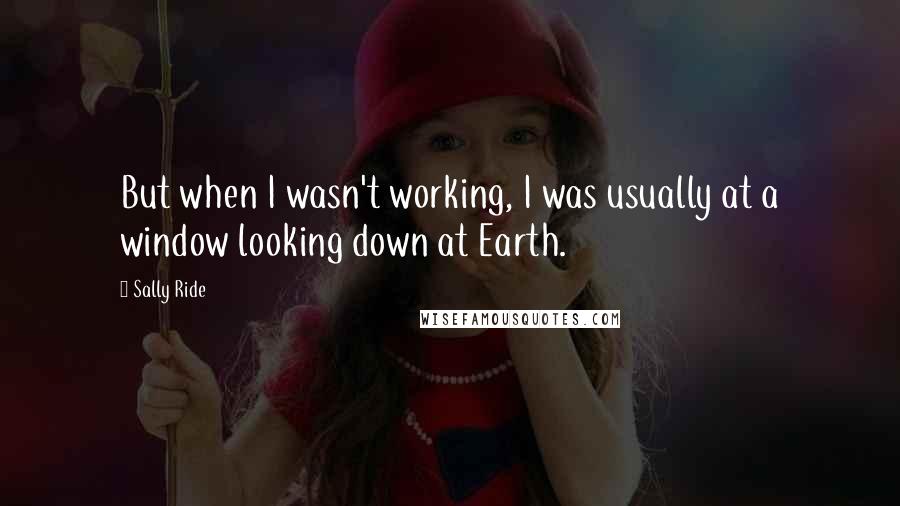 But when I wasn't working, I was usually at a window looking down at Earth.

Sally Ride

WISEFAMOUSQUOTES.COM